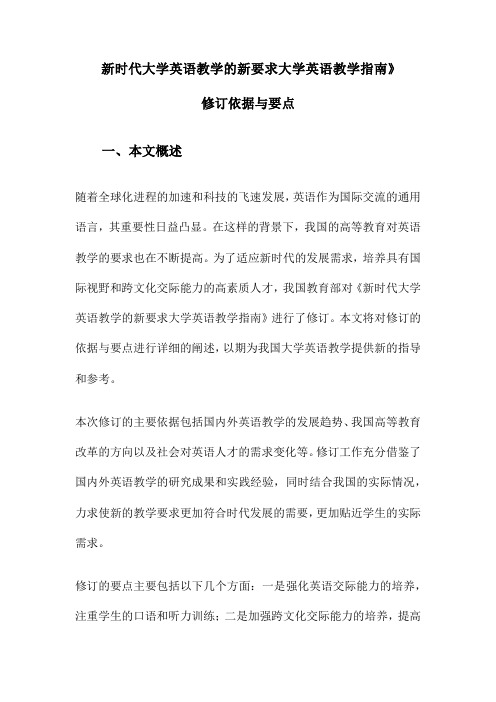 新时代大学英语教学的新要求大学英语教学指南》

修订依据与要点

一、本文概述

随着全球化进程的加速和科技的飞速发展，英语作为国际交流的通用语言，其重要性日益凸显。在这样的背景下，我国的高等教育对英语教学的要求也在不断提高。为了适应新时代的发展需求，培养具有国际视野和跨文化交际能力的高素质人才，我国教育部对《新时代大学英语教学的新要求大学英语教学指南》进行了修订。本文将对修订的依据与要点进行详细的阐述，以期为我国大学英语教学提供新的指导和参考。

本次修订的主要依据包括国内外英语教学的发展趋势、我国高等教育改革的方向以及社会对英语人才的需求变化等。修订工作充分借鉴了国内外英语教学的研究成果和实践经验，同时结合我国的实际情况，力求使新的教学要求更加符合时代发展的需要，更加贴近学生的实际需求。

修订的要点主要包括以下几个方面：一是强化英语交际能力的培养，注重学生的口语和听力训练；二是加强跨文化交际能力的培养，提高